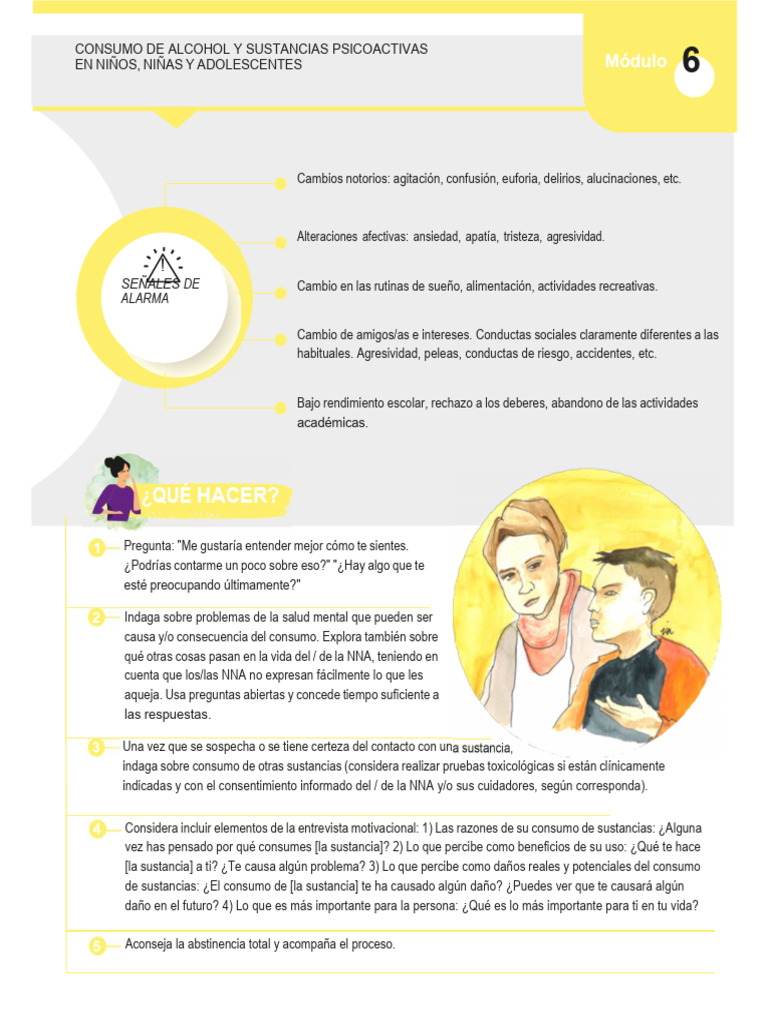 CONSUMO DE ALCOHOL Y SUSTANCIAS PSICOACTIVAS
EN NIÑOS, NIÑAS Y ADOLESCENTES

Módulo 6

SEÑALES DE ALARMA

Cambios notorios: agitación, confusión, euforia, delirios, alucinaciones, etc.

Alteraciones afectivas: ansiedad, apatía, tristeza, agresividad.

Cambio en las rutinas de sueño, alimentación, actividades recreativas.

Cambio de amigos/as e intereses. Conductas sociales claramente diferentes a las habituales. Agresividad, peleas, conductas de riesgo, accidentes, etc.

Bajo rendimiento escolar, rechazo a los deberes, abandono de las actividades académicas.

¿QUÉ HACER?

1 Pregunta: "Me gustaría entender mejor cómo te sientes. ¿Podrías contarme un poco sobre eso?" "¿Hay algo que te esté preocupando últimamente?"

2 Indaga sobre problemas de la salud mental que pueden ser causa y/o consecuencia del consumo. Explora también sobre qué otras cosas pasan en la vida del / de la NNA, teniendo en cuenta que los/las NNA no expresan fácilmente lo que les aqueja. Usa preguntas abiertas y concede tiempo suficiente a las respuestas.

3 Una vez que se sospecha o se tiene certeza del contacto con una sustancia, indaga sobre consumo de otras sustancias (considera realizar pruebas toxicológicas si están clínicamente indicadas y con el consentimiento informado del / de la NNA y/o sus cuidadores, según corresponda).

4 Considera incluir elementos de la entrevista motivacional: 1) Las razones de su consumo de sustancias: ¿Alguna vez has pensado por qué consumes [la sustancia]? 2) Lo que percibe como beneficios de su uso: ¿Qué te hace [la sustancia] a ti? ¿Te causa algún problema? 3) Lo que percibe como daños reales y potenciales del consumo de sustancias: ¿El consumo de [la sustancia] te ha causado algún daño? ¿Puedes ver que te causará algún daño en el futuro? 4) Lo que es más importante para la persona: ¿Qué es lo más importante para ti en tu vida?

5 Aconseja la abstinencia total y acompaña el proceso.